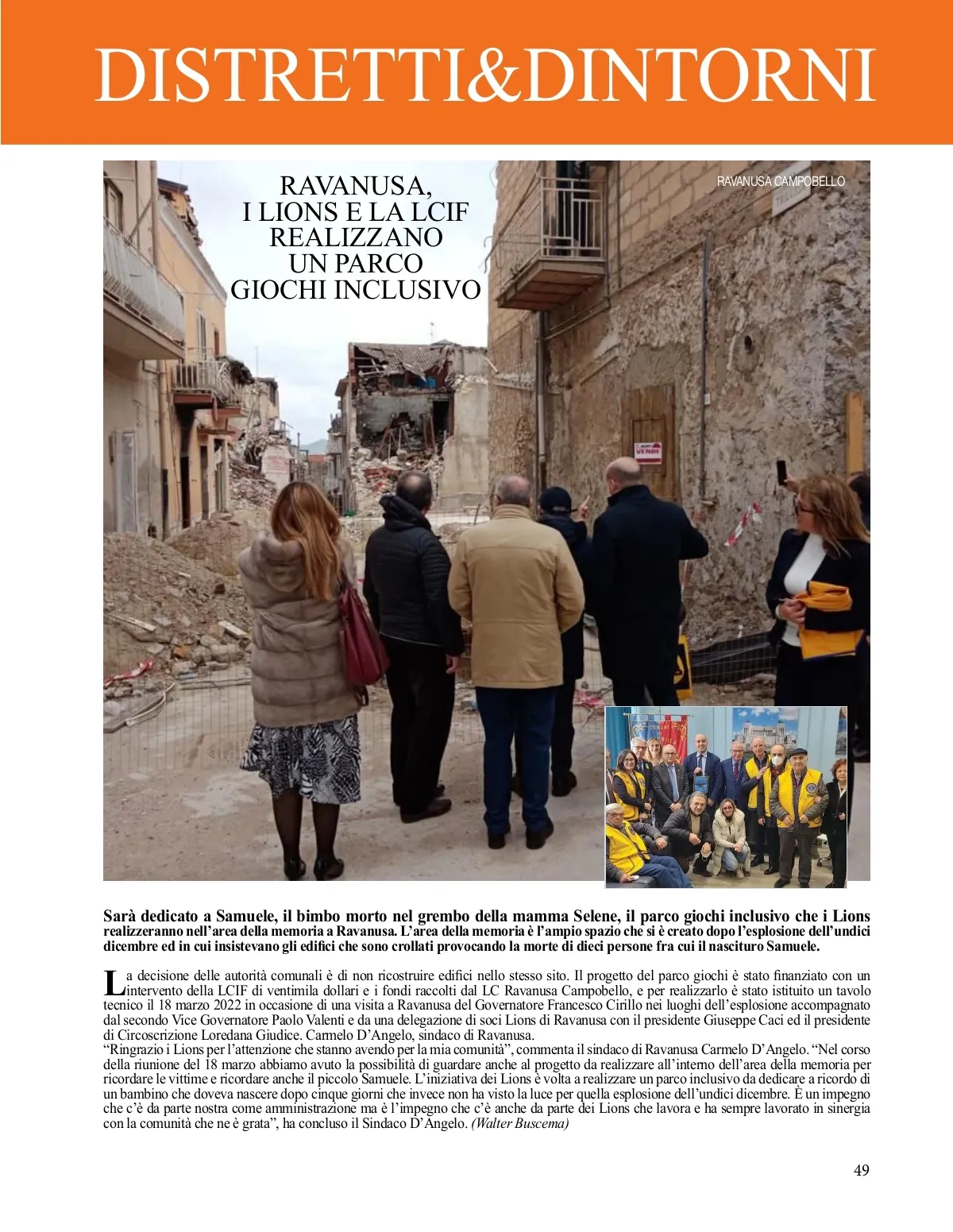 DISTRETTI&DINTORNI

RAVANUSA, I LIONS E LA LCIF REALIZZANO UN PARCO GIOCHI INCLUSIVO

RAVANUSA CAMPOBELLO

VENDE

Sarà dedicato a Samuele, il bimbo morto nel grembo della mamma Selene, il parco giochi inclusivo che i Lions realizzeranno nell'area della memoria a Ravanusa. L'area della memoria è l'ampio spazio che si è creato dopo l'esplosione dell'undici dicembre ed in cui insistevano gli edifici che sono crollati provocando la morte di dieci persone fra cui il nascituro Samuele.

La decisione delle autorità comunali è di non ricostruire edifici nello stesso sito. Il progetto del parco giochi è stato finanziato con un intervento della LCIF di ventimila dollari e i fondi raccolti dal LC Ravanusa Campobello, e per realizzarlo è stato istituito un tavolo tecnico il 18 marzo 2022 in occasione di una visita a Ravanusa del Governatore Francesco Cirillo nei luoghi dell'esplosione accompagnato dal secondo Vice Governatore Paolo Valenti e da una delegazione di soci Lions di Ravanusa con il presidente Giuseppe Caci ed il presidente di Circoscrizione Loredana Giudice. Carmelo D'Angelo, sindaco di Ravanusa.
"Ringrazio i Lions per l'attenzione che stanno avendo per la mia comunità", commenta il sindaco di Ravanusa Carmelo D'Angelo. "Nel corso della riunione del 18 marzo abbiamo avuto la possibilità di guardare anche al progetto da realizzare all'interno dell'area della memoria per ricordare le vittime e ricordare anche il piccolo Samuele. L'iniziativa dei Lions è volta a realizzare un parco inclusivo da dedicare a ricordo di un bambino che doveva nascere dopo cinque giorni che invece non ha visto la luce per quella esplosione dell'undici dicembre. È un impegno che c'è da parte nostra come amministrazione ma è l'impegno che c'è anche da parte dei Lions che lavora e ha sempre lavorato in sinergia con la comunità che ne è grata", ha concluso il Sindaco D'Angelo. (Walter Buscema)

49